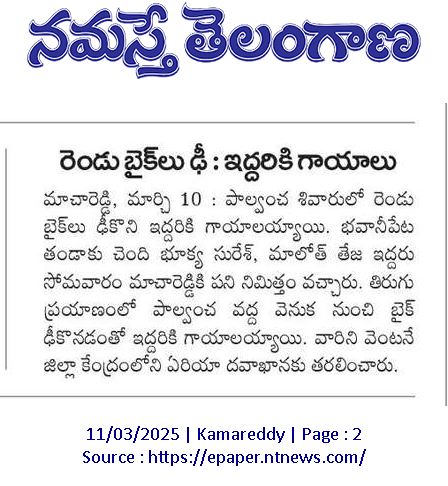 నమస్తే తెలంగాణ

రెండు బైక్‌లు ఢీ : ఇద్దరికి గాయాలు

మాచారెడ్డి, మార్చి 10 : పాల్వంచ శివారులో రెండు బైక్‌లు ఢీకొని ఇద్దరికి గాయాలయ్యాయి. భవానీపేట తండాకు చెంది భూక్య సురేశ్, మాలోత్ తేజ ఇద్దరు సోమవారం మాచారెడ్డికి పని నిమిత్తం వచ్చారు. తిరుగు ప్రయాణంలో పాల్వంచ వద్ద వెనుక నుంచి బైక్ ఢీకొనడంతో ఇద్దరికి గాయాలయ్యాయి. వారిని వెంటనే జిల్లా కేంద్రంలోని ఏరియా దవాఖానకు తరలించారు.

11/03/2025 | Kamareddy | Page : 2
Source : https://epaper.ntnews.com/